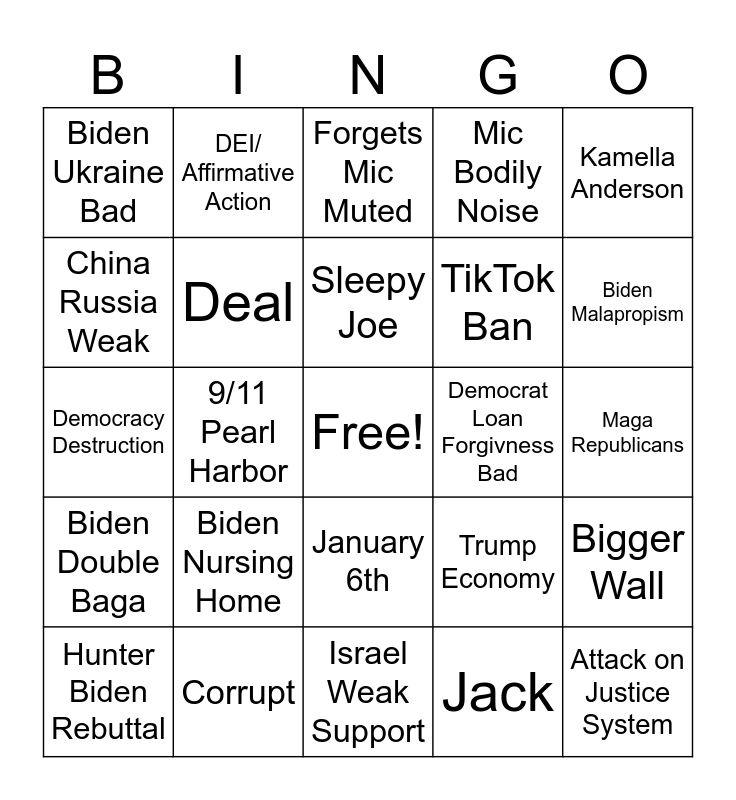 | B | I | N | G | O |
|---|---|---|---|---|
| Biden Ukraine Bad | DEI/ Affirmative Action | Forgets Mic Muted | Mic Bodily Noise | Kamella Anderson |
| China Russia Weak | Deal | Sleepy Joe | TikTok Ban | Biden Malapropism |
| Democracy Destruction | 9/11 Pearl Harbor | Free! | Democrat Loan Forgivness Bad | Maga Republicans |
| Biden Double Baga | Biden Nursing Home | January 6th | Trump Economy | Bigger Wall |
| Hunter Biden Rebuttal | Corrupt | Israel Weak Support | Jack | Attack on Justice System |